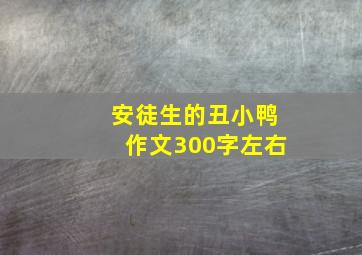 安徒生的丑小鸭
作文300字左右